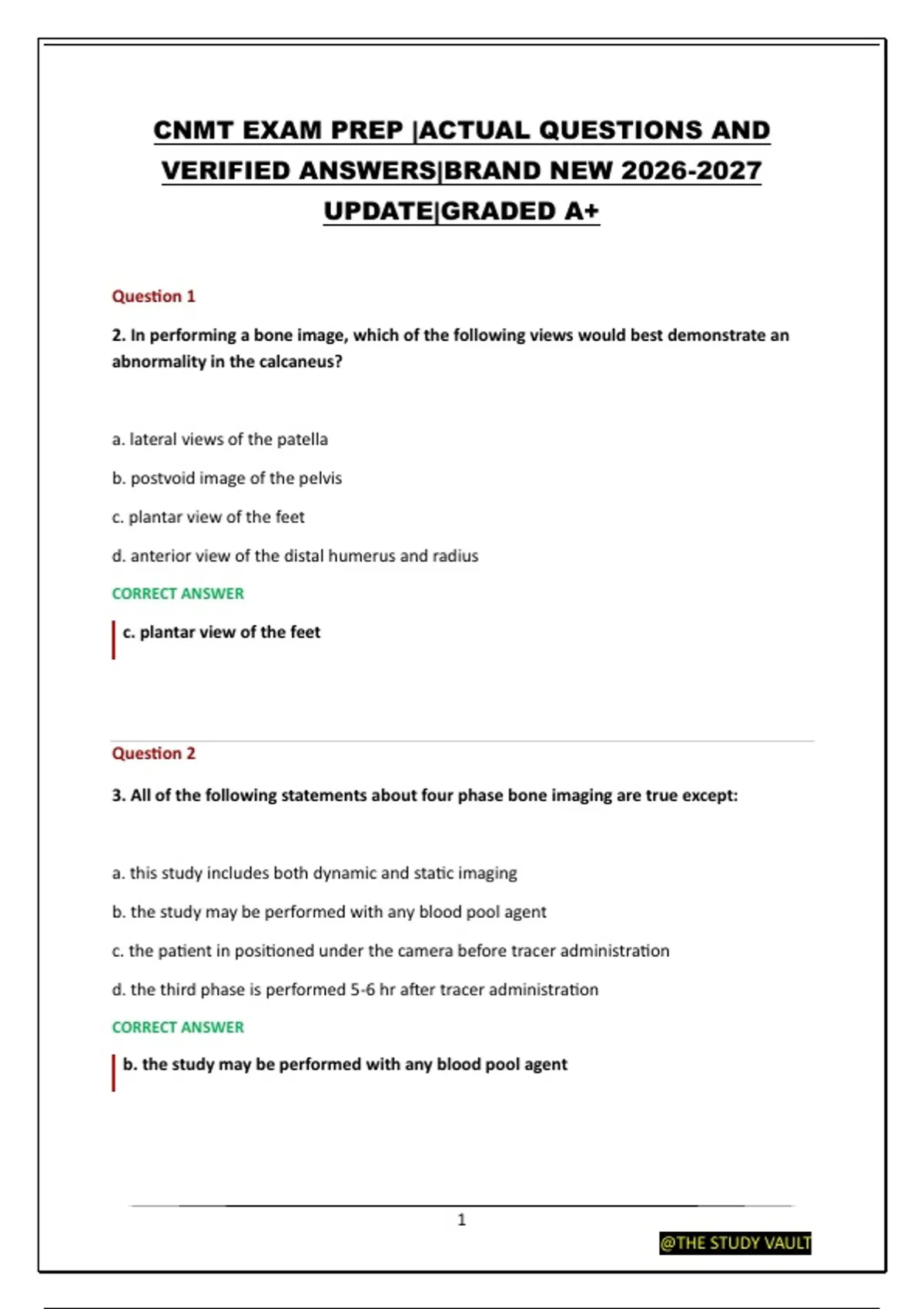 CNMT EXAM PREP |ACTUAL QUESTIONS AND VERIFIED ANSWERS|BRAND NEW 2026-2027 UPDATE|GRADED A+

Question 1

2. In performing a bone image, which of the following views would best demonstrate an abnormality in the calcaneus?

a. lateral views of the patella

b. postvoid image of the pelvis

c. plantar view of the feet

d. anterior view of the distal humerus and radius

CORRECT ANSWER

c. plantar view of the feet

Question 2

3. All of the following statements about four phase bone imaging are true except:

a. this study includes both dynamic and static imaging

b. the study may be performed with any blood pool agent

c. the patient in positioned under the camera before tracer administration

d. the third phase is performed 5-6 hr after tracer administration

CORRECT ANSWER

b. the study may be performed with any blood pool agent

1

@THE STUDY VAULT